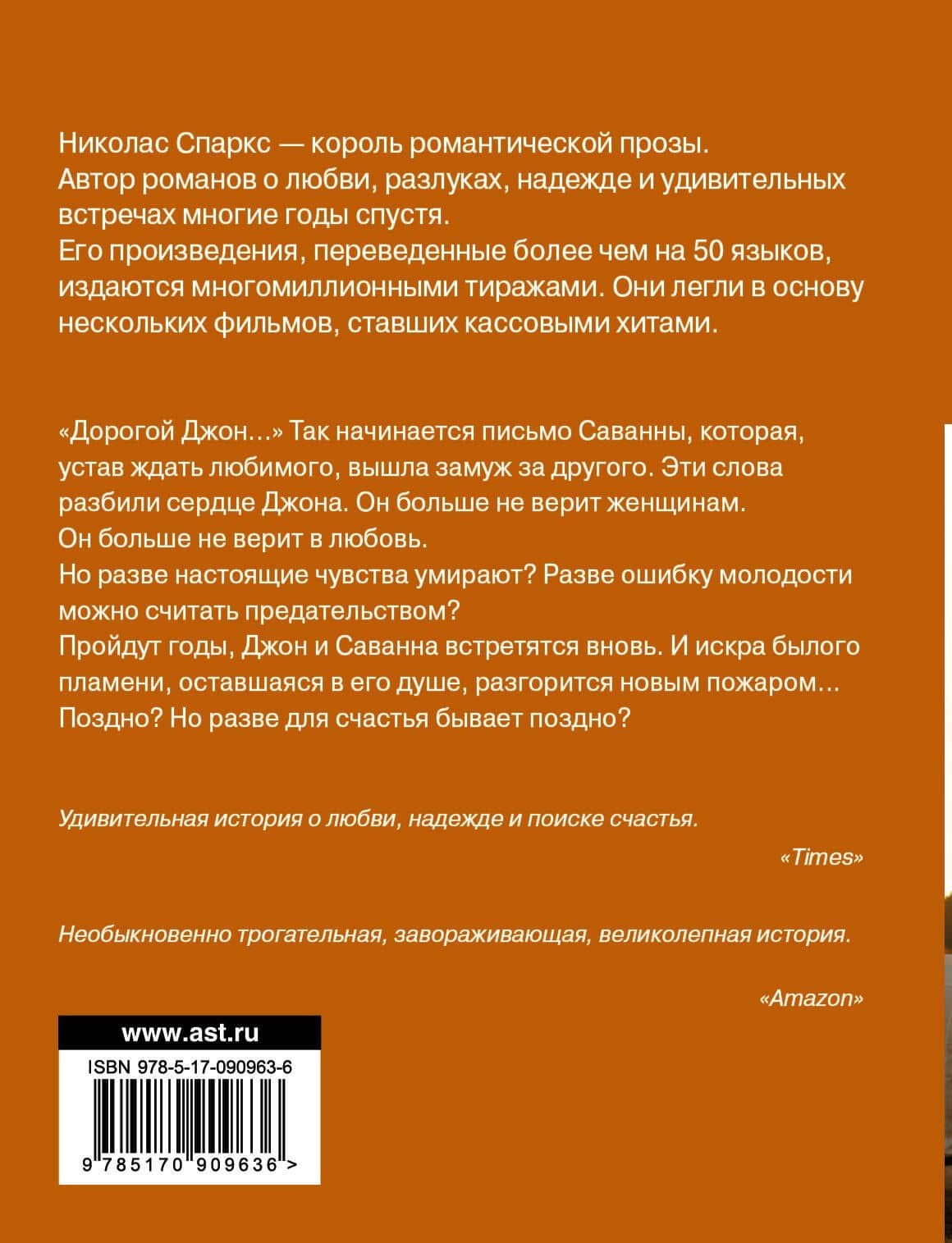 Николас Спаркс — король романтической прозы.
Автор романов о любви, разлуках, надежде и удивительных встречах многие годы спустя.
Его произведения, переведенные более чем на 50 языков, издаются многомиллионными тиражами. Они легли в основу нескольких фильмов, ставших кассовыми хитами.

«Дорогой Джон…» Так начинается письмо Саванны, которая, устав ждать любимого, вышла замуж за другого. Эти слова разбили сердце Джона. Он больше не верит женщинам.
Он больше не верит в любовь.
Но разве настоящие чувства умирают? Разве ошибку молодости можно считать предательством?
Пройдут годы, Джон и Саванна встретятся вновь. И искра былого пламени, оставшаяся в его душе, разгорится новым пожаром…
Поздно? Но разве для счастья бывает поздно?

Удивительная история о любви, надежде и поиске счастья.

«Times»

Необыкновенно трогательная, завораживающая, великолепная история.

«Amazon»

www.ast.ru
ISBN 978-5-17-090963-6
9 785170 909636 >